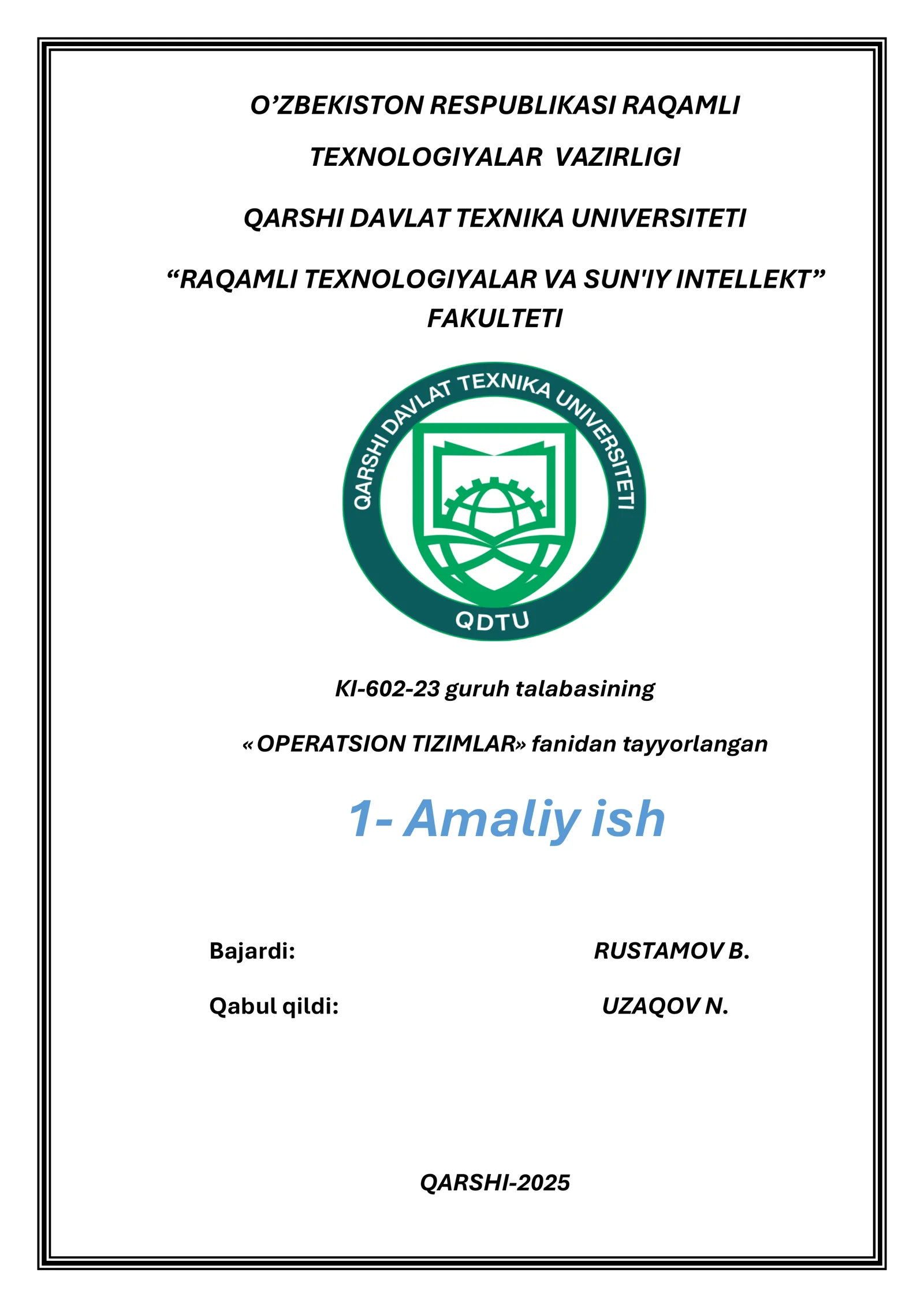 O’ZBEKISTON RESPUBLIKASI RAQAMLI

TEXNOLOGIYALAR VAZIRLIGI

QARSHI DAVLAT TEXNIKA UNIVERSITETI

“RAQAMLI TEXNOLOGIYALAR VA SUN'IY INTELLEKT” FAKULTETI

QARSHI DAVLAT TEXNIKA UNIVERSITETI

QDTU

KI-602-23 guruh talabasining

« OPERATSION TIZIMLAR» fanidan tayyorlangan

1- Amaliy ish

Bajardi: RUSTAMOV B.

Qabul qildi: UZAQOV N.

QARSHI-2025